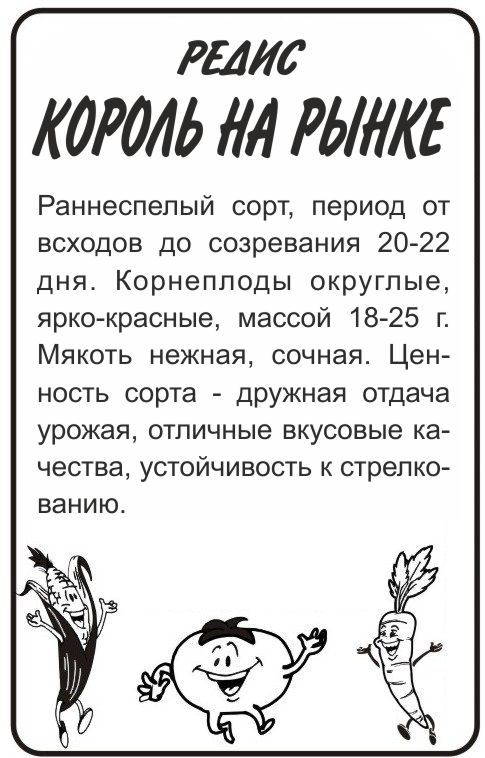 РЕДИС
КОРОЛЬ НА РЫНКЕ

Раннеспелый сорт, период от всходов до созревания 20-22 дня. Корнеплоды округлые, ярко-красные, массой 18-25 г. Мякоть нежная, сочная. Ценность сорта - дружная отдача урожая, отличные вкусовые качества, устойчивость к стрелкованию.